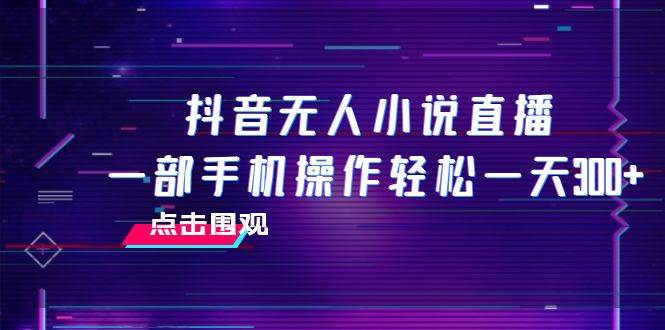 抖音无人小说直播
一部手机操作轻松一天300+

点击围观